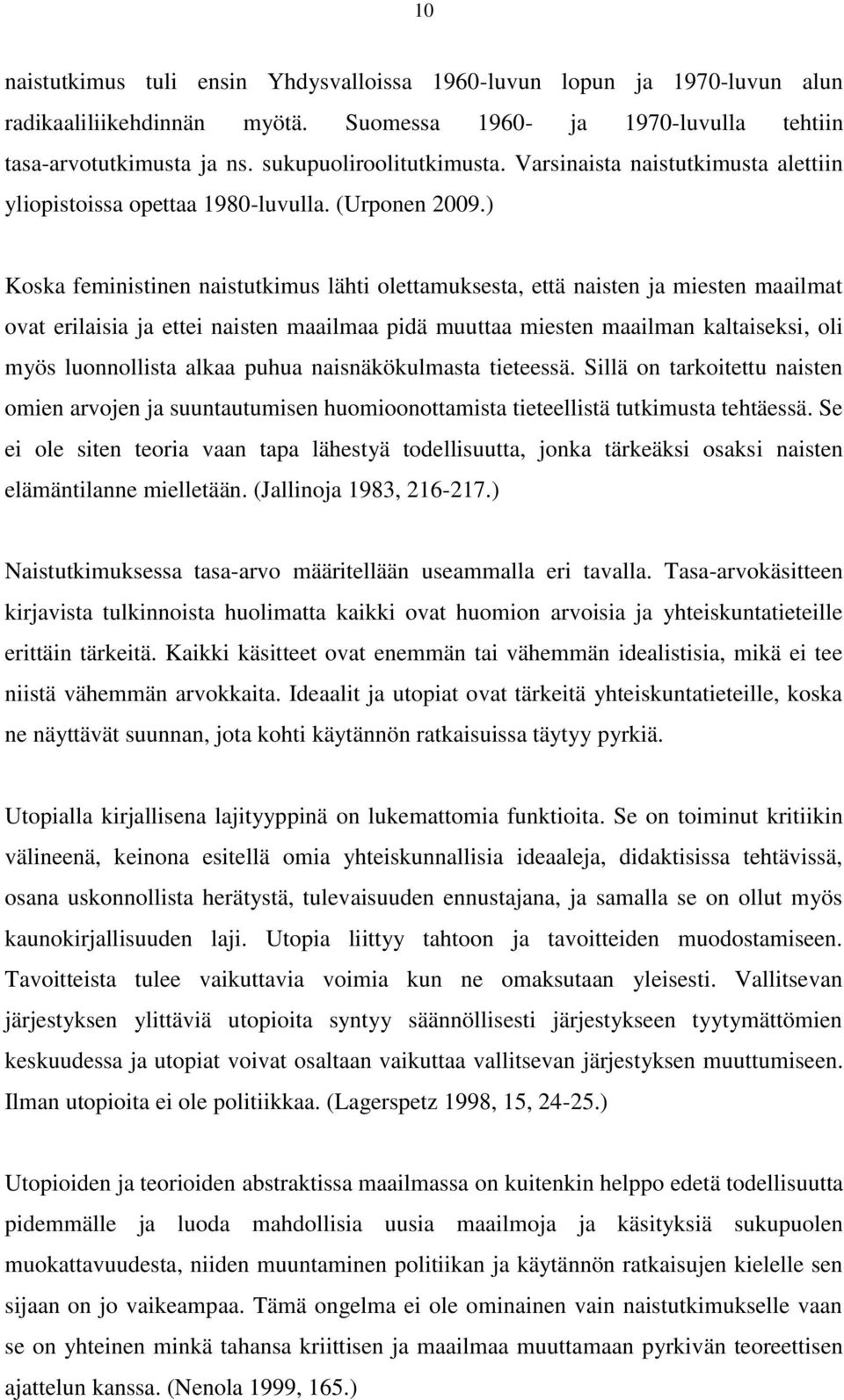 10

naistutkimus tuli ensin Yhdysvalloissa 1960-luvun lopun ja 1970-luvun alun radikaaliliikehdinnän myötä. Suomessa 1960- ja 1970-luvulla tehtiin tasa-arvotutkimusta ja ns. sukupuoliroolitutkimusta. Varsinaista naistutkimusta alettiin yliopistoissa opettaa 1980-luvulla. (Urponen 2009.)

Koska feministinen naistutkimus lähti olettamuksesta, että naisten ja miesten maailmat ovat erilaisia ja ettei naisten maailmaa pidä muuttaa miesten maailman kaltaiseksi, oli myös luonnollista alkaa puhua naisnäkökulmasta tieteessä. Sillä on tarkoitettu naisten omien arvojen ja suuntautumisen huomioonottamista tieteellistä tutkimusta tehtäessä. Se ei ole siten teoria vaan tapa lähestyä todellisuutta, jonka tärkeäksi osaksi naisten elämäntilanne mielletään. (Jallinoja 1983, 216-217.)

Naistutkimuksessa tasa-arvo määritellään useammalla eri tavalla. Tasa-arvokäsitteen kirjavista tulkinnoista huolimatta kaikki ovat huomion arvoisia ja yhteiskuntatieteille erittäin tärkeitä. Kaikki käsitteet ovat enemmän tai vähemmän idealistisia, mikä ei tee niistä vähemmän arvokkaita. Ideaalit ja utopiat ovat tärkeitä yhteiskuntatieteille, koska ne näyttävät suunnan, jota kohti käytännön ratkaisuissa täytyy pyrkiä.

Utopialla kirjallisena lajityyppinä on lukemattomia funktioita. Se on toiminut kritiikin välineenä, keinona esitellä omia yhteiskunnallisia ideaaleja, didaktisissa tehtävissä, osana uskonnollista herätystä, tulevaisuuden ennustajana, ja samalla se on ollut myös kaunokirjallisuuden laji. Utopia liittyy tahtoon ja tavoitteiden muodostamiseen. Tavoitteista tulee vaikuttavia voimia kun ne omaksutaan yleisesti. Vallitsevan järjestyksen ylittäviä utopioita syntyy säännöllisesti järjestykseen tyytymättömien keskuudessa ja utopiat voivat osaltaan vaikuttaa vallitsevan järjestyksen muuttumiseen. Ilman utopioita ei ole politiikkaa. (Lagerspetz 1998, 15, 24-25.)

Utopioiden ja teorioiden abstraktissa maailmassa on kuitenkin helppo edetä todellisuutta pidemmälle ja luoda mahdollisia uusia maailmoja ja käsityksiä sukupuolen muokattavuudesta, niiden muuntaminen politiikan ja käytännön ratkaisujen kielelle sen sijaan on jo vaikeampaa. Tämä ongelma ei ole ominainen vain naistutkimukselle vaan se on yhteinen minkä tahansa kriittisen ja maailmaa muuttamaan pyrkivän teoreettisen ajattelun kanssa. (Nenola 1999, 165.)